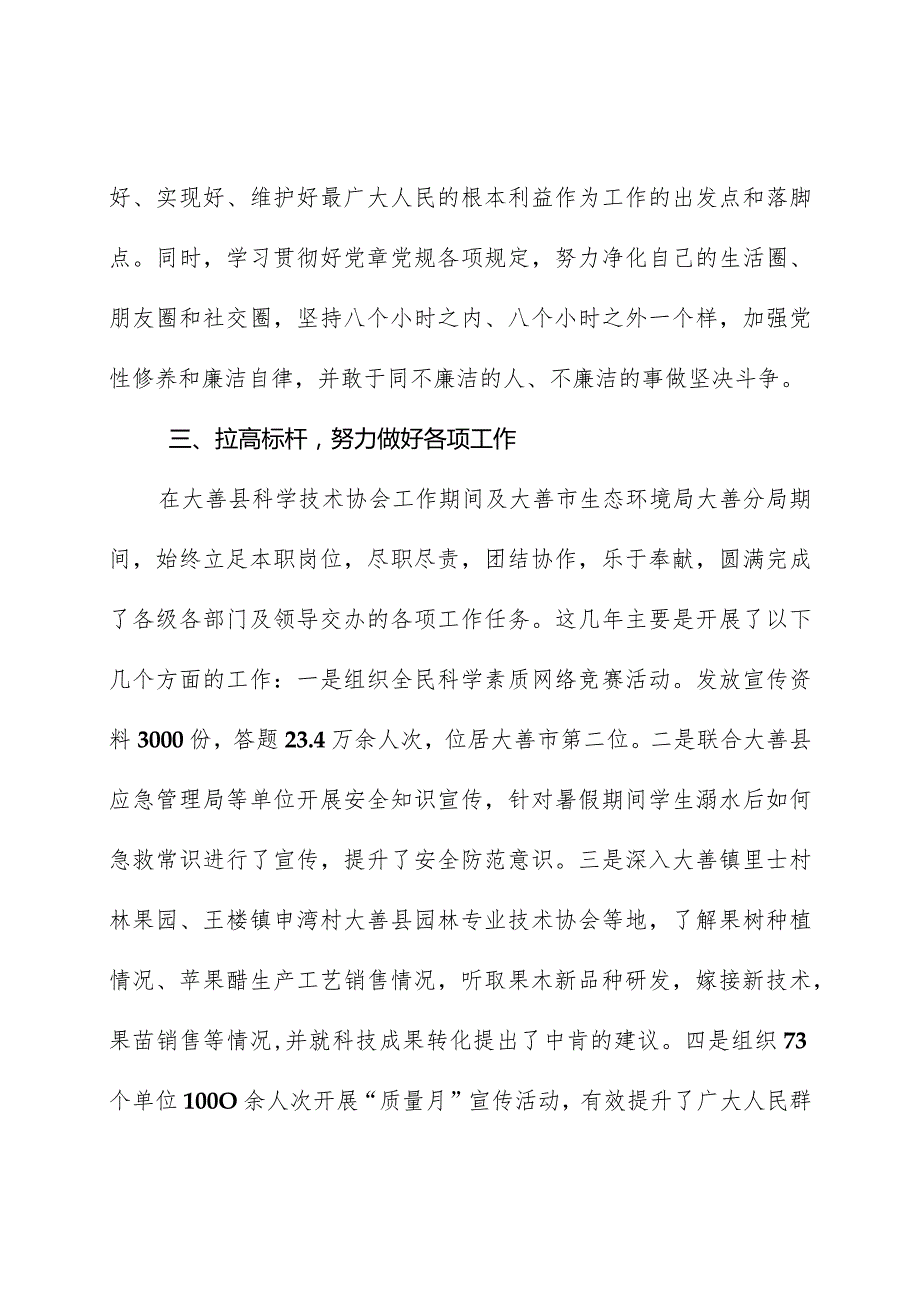 好、实现好、维护好最广大人民的根本利益作为工作的出发点和落脚点。同时，学习贯彻好党章党规各项规定，努力净化自己的生活圈、朋友圈和社交圈，坚持八个小时之内、八个小时之外一个样，加强党性修养和廉洁自律，并敢于同不廉洁的人、不廉洁的事做坚决斗争。

三、拉高标杆，努力做好各项工作

在大善县科学技术协会工作期间及大善市生态环境局大善分局期间，始终立足本职岗位，尽职尽责，团结协作，乐于奉献，圆满完成了各级各部门及领导交办的各项工作任务。这几年主要是开展了以下几个方面的工作：一是组织全民科学素质网络竞赛活动。发放宣传资料3000份，答题23.4万余人次，位居大善市第二位。二是联合大善县应急管理局等单位开展安全知识宣传，针对暑假期间学生溺水后如何急救常识进行了宣传，提升了安全防范意识。三是深入大善镇里士村林果园、王楼镇申湾村大善县园林专业技术协会等地，了解果树种植情况、苹果醋生产工艺销售情况，听取果木新品种研发，嫁接新技术，果苗销售等情况,并就科技成果转化提出了中肯的建议。四是组织73个单位100O余人次开展“质量月”宣传活动，有效提升了广大人民群